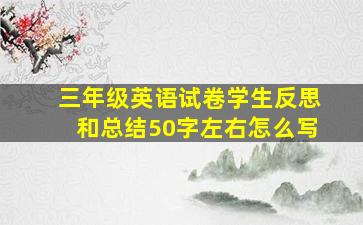 三年级英语试卷学生反思和总结50字左右怎么写